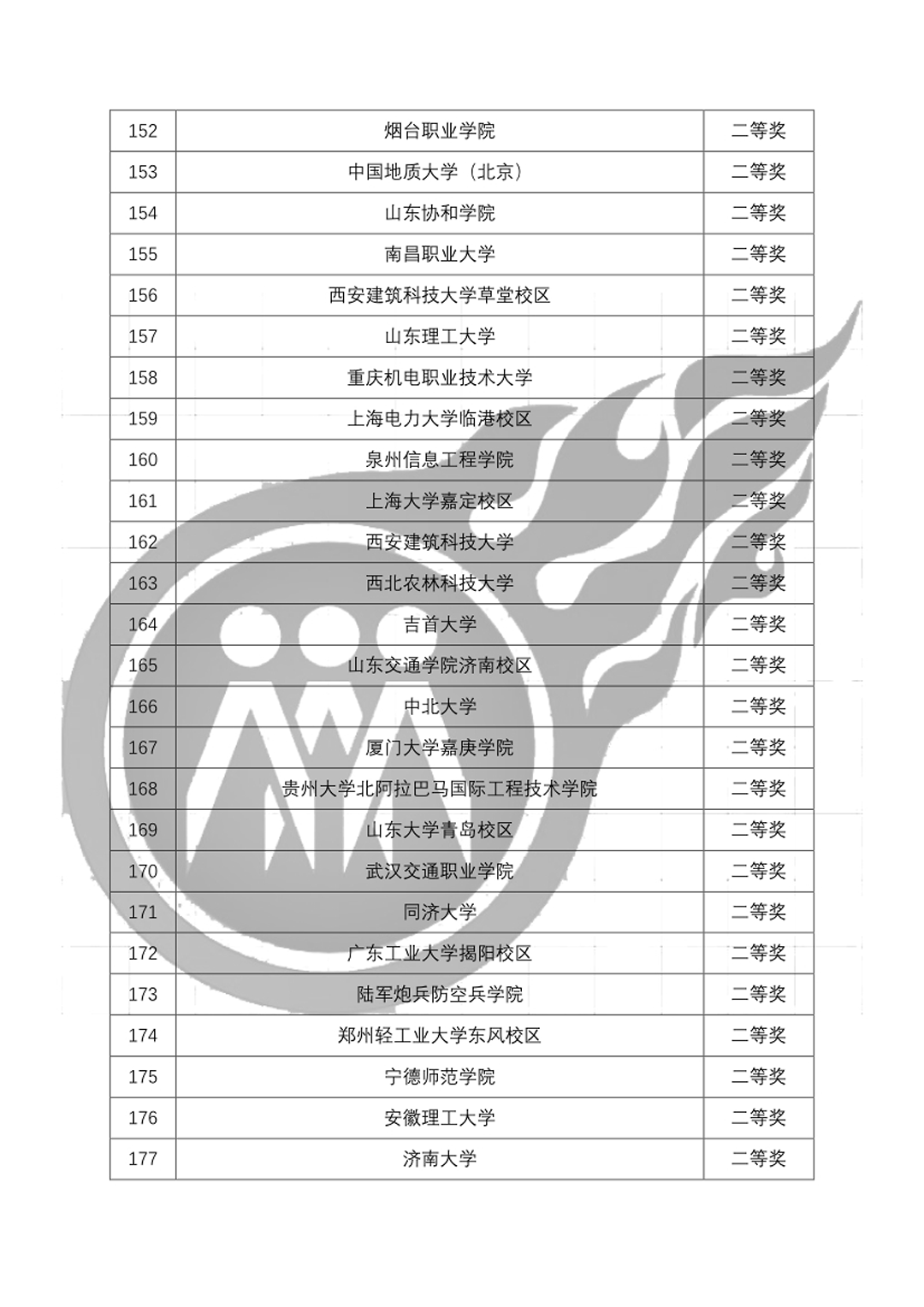 | 152 | 烟台职业学院 | 二等奖 |
|---|---|---|
| 153 | 中国地质大学（北京） | 二等奖 |
| 154 | 山东协和学院 | 二等奖 |
| 155 | 南昌职业大学 | 二等奖 |
| 156 | 西安建筑科技大学草堂校区 | 二等奖 |
| 157 | 山东理工大学 | 二等奖 |
| 158 | 重庆机电职业技术大学 | 二等奖 |
| 159 | 上海电力大学临港校区 | 二等奖 |
| 160 | 泉州信息工程学院 | 二等奖 |
| 161 | 上海大学嘉定校区 | 二等奖 |
| 162 | 西安建筑科技大学 | 二等奖 |
| 163 | 西北农林科技大学 | 二等奖 |
| 164 | 吉首大学 | 二等奖 |
| 165 | 山东交通学院济南校区 | 二等奖 |
| 166 | 中北大学 | 二等奖 |
| 167 | 厦门大学嘉庚学院 | 二等奖 |
| 168 | 贵州大学北阿拉巴马国际工程技术学院 | 二等奖 |
| 169 | 山东大学青岛校区 | 二等奖 |
| 170 | 武汉交通职业学院 | 二等奖 |
| 171 | 同济大学 | 二等奖 |
| 172 | 广东工业大学揭阳校区 | 二等奖 |
| 173 | 陆军炮兵防空兵学院 | 二等奖 |
| 174 | 郑州轻工业大学东风校区 | 二等奖 |
| 175 | 宁德师范学院 | 二等奖 |
| 176 | 安徽理工大学 | 二等奖 |
| 177 | 济南大学 | 二等奖 |